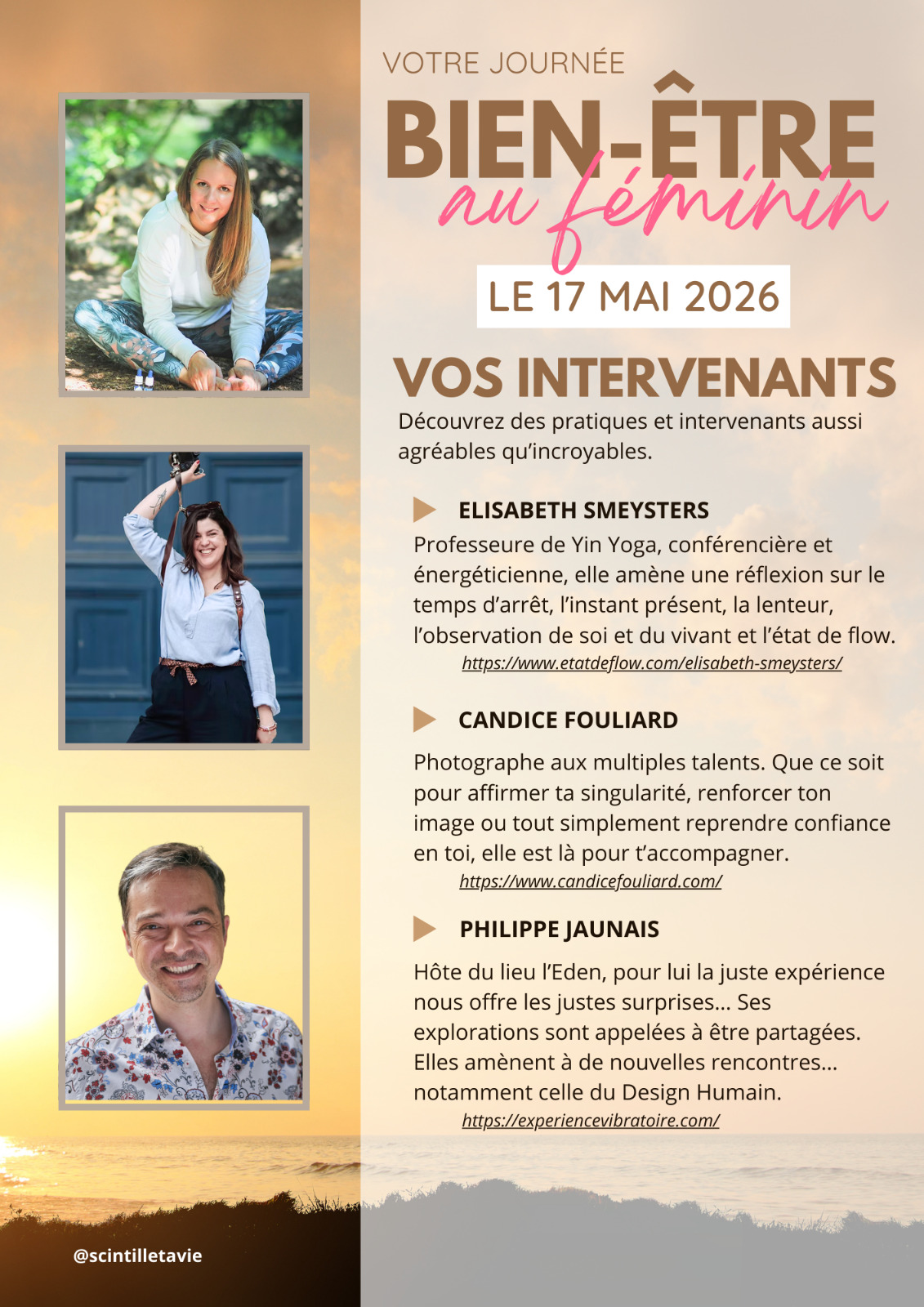 VOTRE JOURNÉE

BIEN-ÊTRE
au féminin

LE 17 MAI 2026

VOS INTERVENANTS

Découvrez des pratiques et intervenants aussi agréables qu'incroyables.

ELISABETH SMEYSTERS

Professeure de Yin Yoga, conférencière et énergéticienne, elle amène une réflexion sur le temps d'arrêt, l'instant présent, la lenteur, l'observation de soi et du vivant et l'état de flow.

https://www.etatdeflow.com/elisabeth-smeysters/

CANDICE FOULIARD

Photographe aux multiples talents. Que ce soit pour affirmer ta singularité, renforcer ton image ou tout simplement reprendre confiance en toi, elle est là pour t'accompagner.

https://www.candicefouliard.com/

PHILIPPE JAUNAIS

Hôte du lieu l'Eden, pour lui la juste expérience nous offre les justes surprises... Ses explorations sont appelées à être partagées. Elles amènent à de nouvelles rencontres... notamment celle du Design Humain.

https://experiencevibratoire.com/

@scintilletavie